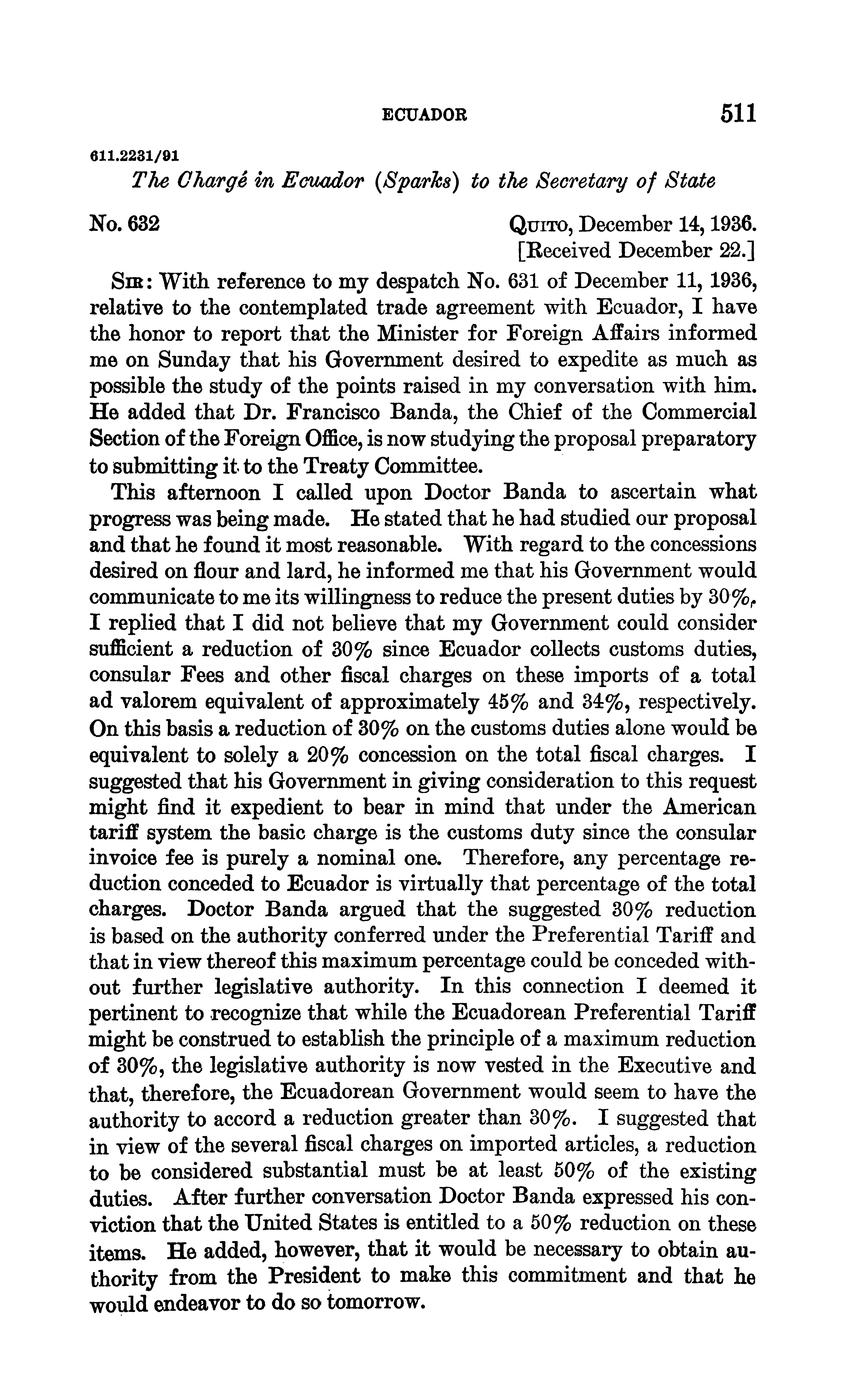 ECUADOR 511

611.2231/91

The Chargé in Ecuador (Sparks) to the Secretary of State

No. 632

QUITO, December 14, 1936.
[Received December 22.]

SIR: With reference to my despatch No. 631 of December 11, 1936, relative to the contemplated trade agreement with Ecuador, I have the honor to report that the Minister for Foreign Affairs informed me on Sunday that his Government desired to expedite as much as possible the study of the points raised in my conversation with him. He added that Dr. Francisco Banda, the Chief of the Commercial Section of the Foreign Office, is now studying the proposal preparatory to submitting it to the Treaty Committee.

This afternoon I called upon Doctor Banda to ascertain what progress was being made. He stated that he had studied our proposal and that he found it most reasonable. With regard to the concessions desired on flour and lard, he informed me that his Government would communicate to me its willingness to reduce the present duties by 30%. I replied that I did not believe that my Government could consider sufficient a reduction of 30% since Ecuador collects customs duties, consular Fees and other fiscal charges on these imports of a total ad valorem equivalent of approximately 45% and 34%, respectively. On this basis a reduction of 30% on the customs duties alone would be equivalent to solely a 20% concession on the total fiscal charges. I suggested that his Government in giving consideration to this request might find it expedient to bear in mind that under the American tariff system the basic charge is the customs duty since the consular invoice fee is purely a nominal one. Therefore, any percentage reduction conceded to Ecuador is virtually that percentage of the total charges. Doctor Banda argued that the suggested 30% reduction is based on the authority conferred under the Preferential Tariff and that in view thereof this maximum percentage could be conceded without further legislative authority. In this connection I deemed it pertinent to recognize that while the Ecuadorean Preferential Tariff might be construed to establish the principle of a maximum reduction of 30%, the legislative authority is now vested in the Executive and that, therefore, the Ecuadorean Government would seem to have the authority to accord a reduction greater than 30%. I suggested that in view of the several fiscal charges on imported articles, a reduction to be considered substantial must be at least 50% of the existing duties. After further conversation Doctor Banda expressed his conviction that the United States is entitled to a 50% reduction on these items. He added, however, that it would be necessary to obtain authority from the President to make this commitment and that he would endeavor to do so tomorrow.